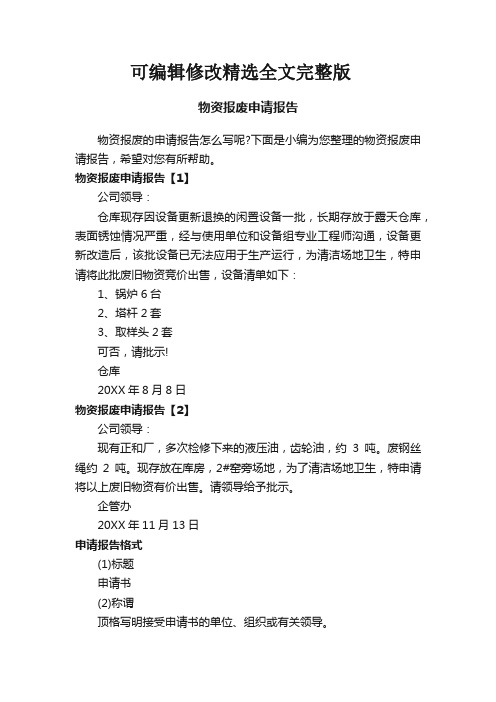 可编辑修改精选全文完整版

物资报废申请报告

物资报废的申请报告怎么写呢?下面是小编为您整理的物资报废申请报告，希望对您有所帮助。

物资报废申请报告【1】

公司领导：

仓库现存因设备更新退换的闲置设备一批，长期存放于露天仓库，表面锈蚀情况严重，经与使用单位和设备组专业工程师沟通，设备更新改造后，该批设备已无法应用于生产运行，为清洁场地卫生，特申请将此批废旧物资竞价出售，设备清单如下：

1、锅炉 6 台

2、塔杆 2 套

3、取样头 2 套

可否，请批示!

仓库

20XX 年 8 月 8 日

物资报废申请报告【2】

公司领导：

现有正和厂，多次检修下来的液压油，齿轮油，约 3 吨。废钢丝绳约 2 吨。现存放在库房，2#窑旁场地，为了清洁场地卫生，特申请将以上废旧物资有价出售。请领导给予批示。

企管办

20XX 年 11 月 13 日

申请报告格式

(1)标题

申请书

(2)称谓

顶格写明接受申请书的单位、组织或有关领导。